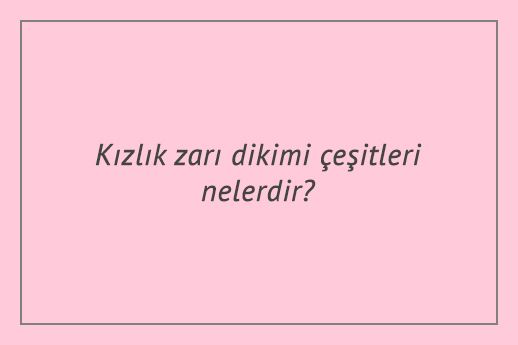 Kızlık zarı dikimi çeşitleri nelerdir?